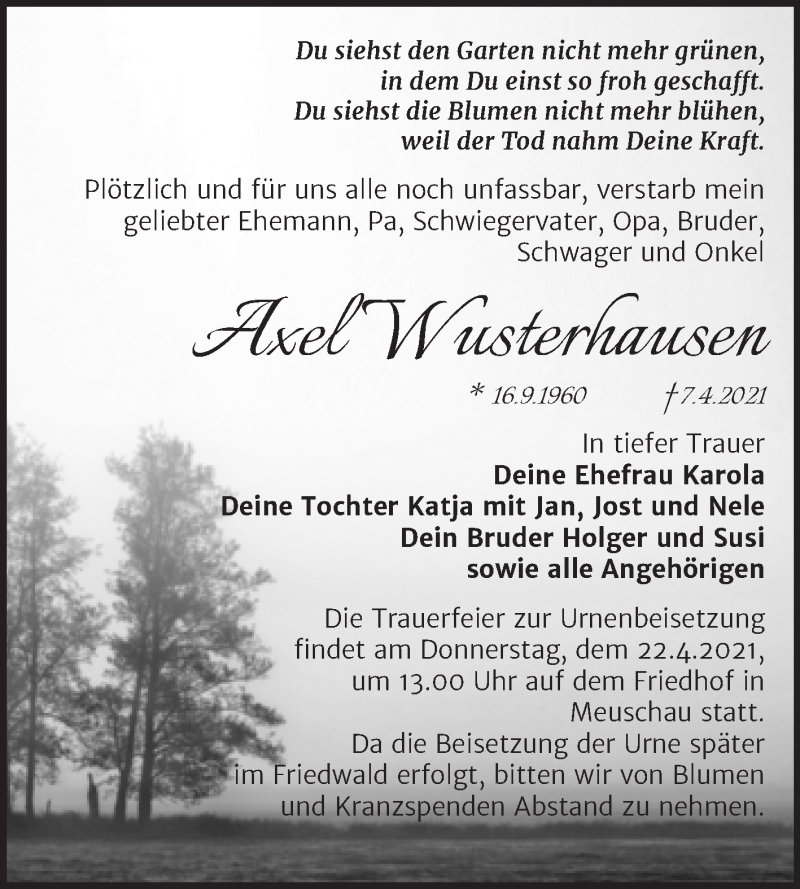 Du siehst den Garten nicht mehr grünen, in dem Du einst so froh geschafft. Du siehst die Blumen nicht mehr blühen, weil der Tod nahm Deine Kraft.

Plötzlich und für uns alle noch unfassbar, verstarb mein geliebter Ehemann, Pa, Schwiegervater, Opa, Bruder, Schwager und Onkel

Axel Wusterhausen

* 16.9.1960 † 7.4.2021

In tiefer Trauer
Deine Ehefrau Karola
Deine Tochter Katja mit Jan, Jost und Nele
Dein Bruder Holger und Susi
sowie alle Angehörigen

Die Trauerfeier zur Urnenbeisetzung findet am Donnerstag, dem 22.4.2021, um 13.00 Uhr auf dem Friedhof in Meuschau statt.
Da die Beisetzung der Urne später im Friedwald erfolgt, bitten wir von Blumen und Kranzspenden Abstand zu nehmen.